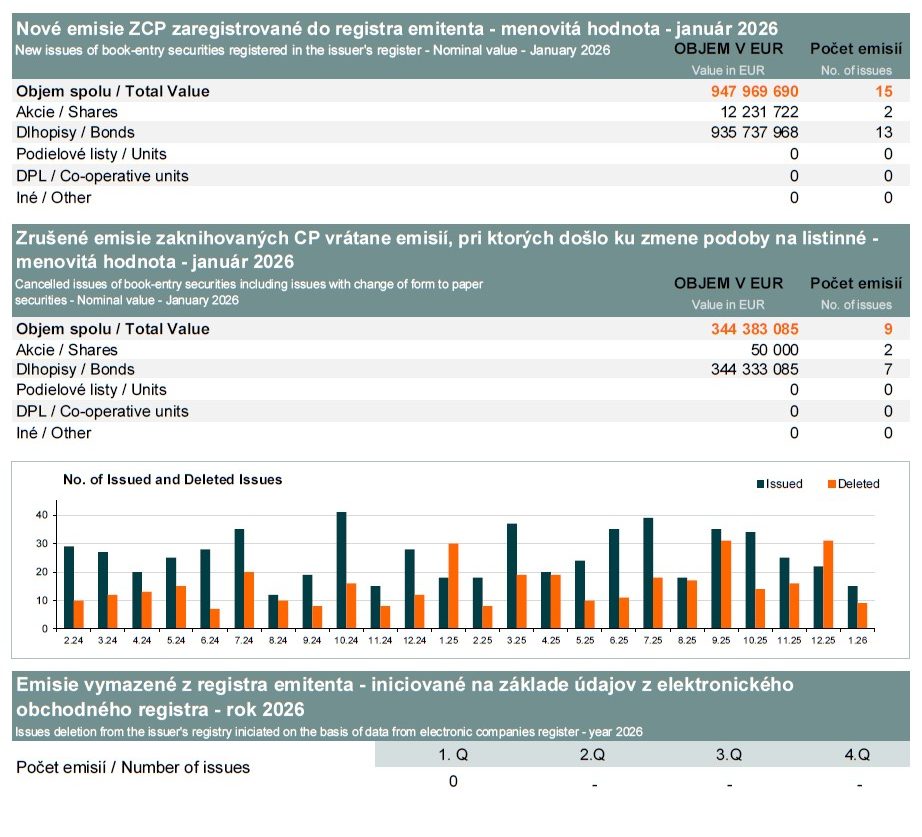 Nové emisie ZCP zaregistrované do registra emitenta - menovitá hodnota - január 2026
New issues of book-entry securities registered in the issuer's register - Nominal value - January 2026

| | OBJEM V EUR Value in EUR | Počet emisií No. of issues |
|---|---|---|
| Objem spolu / Total Value | 947 969 690 | 15 |
| Akcie / Shares | 12 231 722 | 2 |
| Dlhopisy / Bonds | 935 737 968 | 13 |
| Podielové listy / Units | 0 | 0 |
| DPL / Co-operative units | 0 | 0 |
| Iné / Other | 0 | 0 |

Zrušené emisie zaknihovaných CP vrátane emisií, pri ktorých došlo ku zmene podoby na listinné - menovitá hodnota - január 2026
Cancelled issues of book-entry securities including issues with change of form to paper securities - Nominal value - January 2026

| | OBJEM V EUR Value in EUR | Počet emisií No. of issues |
|---|---|---|
| Objem spolu / Total Value | 344 383 085 | 9 |
| Akcie / Shares | 50 000 | 2 |
| Dlhopisy / Bonds | 344 333 085 | 7 |
| Podielové listy / Units | 0 | 0 |
| DPL / Co-operative units | 0 | 0 |
| Iné / Other | 0 | 0 |

No. of Issued and Deleted Issues
Issued Deleted
40 30 20 10 0
2.24 3.24 4.24 5.24 6.24 7.24 8.24 9.24 10.24 11.24 12.24 1.25 2.25 3.25 4.25 5.25 6.25 7.25 8.25 9.25 10.25 11.25 12.25 1.26

Emisie vymazené z registra emitenta - iniciované na základe údajov z elektronického obchodného registra - rok 2026
Issues deletion from the issuer's registry iniciated on the basis of data from electronic companies register - year 2026

| | 1. Q | 2.Q | 3.Q | 4.Q |
|---|---|---|---|---|
| Počet emisií / Number of issues | 0 | - | - | - |